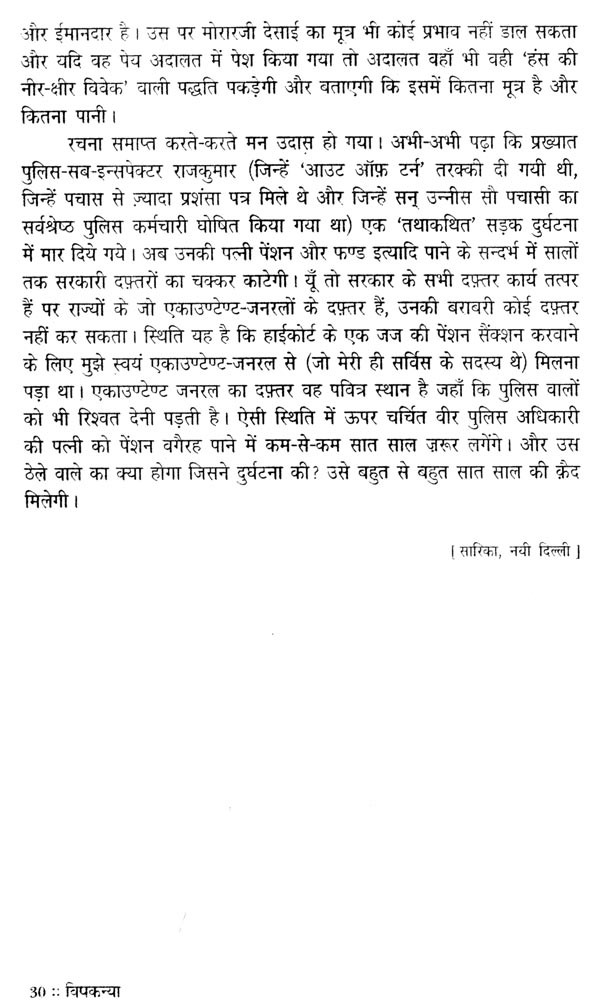 और ईमानदार है। उस पर मोरारजी देसाई का मूत्र भी कोई प्रभाव नहीं डाल सकता और यदि वह पेय अदालत में पेश किया गया तो अदालत वहाँ भी वही 'हंस की नीर-क्षीर विवेक' वाली पद्धति पकड़ेगी और बताएगी कि इसमें कितना मूत्र है और कितना पानी।

रचना समाप्त करते-करते मन उदास हो गया। अभी-अभी पढ़ा कि प्रख्यात पुलिस-सब-इन्सपेक्टर राजकुमार (जिन्हें 'आउट ऑफ़ टर्न' तरक्की दी गयी थी, जिन्हें पचास से ज़्यादा प्रशंसा पत्र मिले थे और जिन्हें सन् उन्नीस सौ पचासी का सर्वश्रेष्ठ पुलिस कर्मचारी घोषित किया गया था) एक 'तथाकथित' सड़क दुर्घटना में मार दिये गये। अब उनकी पत्नी पेंशन और फण्ड इत्यादि पाने के सन्दर्भ में सालों तक सरकारी दफ़्तरों का चक्कर काटेगी। यूँ तो सरकार के सभी दफ़्तर कार्य तत्पर हैं पर राज्यों के जो एकाउण्टेण्ट-जनरलों के दफ़्तर हैं, उनकी बराबरी कोई दफ़्तर नहीं कर सकता। स्थिति यह है कि हाईकोर्ट के एक जज की पेंशन सैंक्शन करवाने के लिए मुझे स्वयं एकाउण्टेण्ट-जनरल से (जो मेरी ही सर्विस के सदस्य थे) मिलना पड़ा था। एकाउण्टेण्ट जनरल का दफ़्तर वह पवित्र स्थान है जहाँ कि पुलिस वालों को भी रिश्वत देनी पड़ती है। ऐसी स्थिति में ऊपर चर्चित वीर पुलिस अधिकारी की पत्नी को पेंशन वगैरह पाने में कम-से-कम सात साल ज़रूर लगेंगे। और उस ठेले वाले का क्या होगा जिसने दुर्घटना की? उसे बहुत से बहुत सात साल की क़ैद मिलेगी।

[ सारिका, नयी दिल्ली ]

30 :: विषकन्या